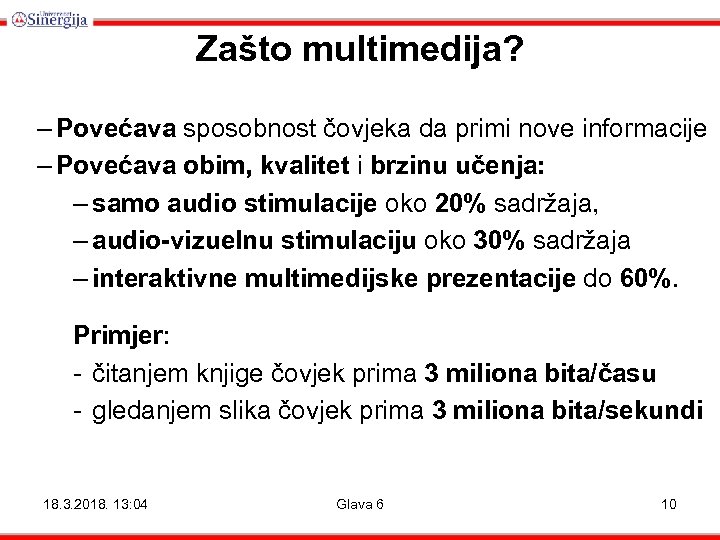 Univerzitet Sinergija

Zašto multimedija?

– Povećava sposobnost čovjeka da primi nove informacije
– Povećava obim, kvalitet i brzinu učenja:
– samo audio stimulacije oko 20% sadržaja,
– audio-vizuelnu stimulaciju oko 30% sadržaja
– interaktivne multimedijske prezentacije do 60%.

Primjer:
- čitanjem knjige čovjek prima 3 miliona bita/času
- gledanjem slika čovjek prima 3 miliona bita/sekundi

18.3.2018. 13:04

Glava 6

10